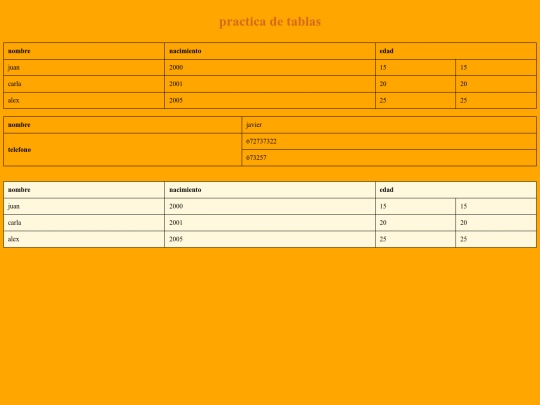 practica de tablas

| nombre | nacimiento | edad | |
|---|---|---|---|
| juan | 2000 | 15 | 15 |
| carla | 2001 | 20 | 20 |
| alex | 2005 | 25 | 25 |

| nombre | javier |
|---|---|
| telefono | 672737322 |
| | 673257 |

| nombre | nacimiento | edad | |
|---|---|---|---|
| juan | 2000 | 15 | 15 |
| carla | 2001 | 20 | 20 |
| alex | 2005 | 25 | 25 |